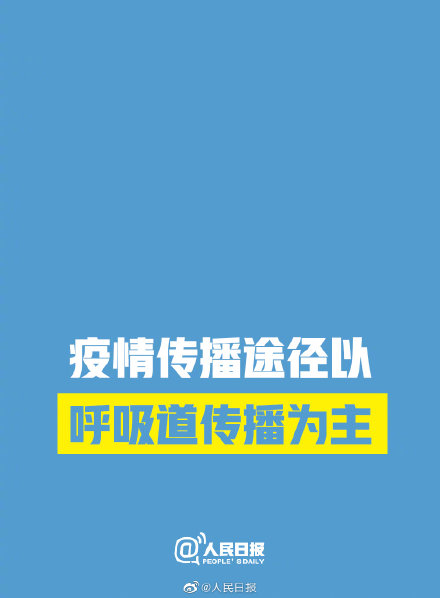 疫情传播途径以
呼吸道传播为主

@人民日报
PEOPLE'S DAILY

@人民日报